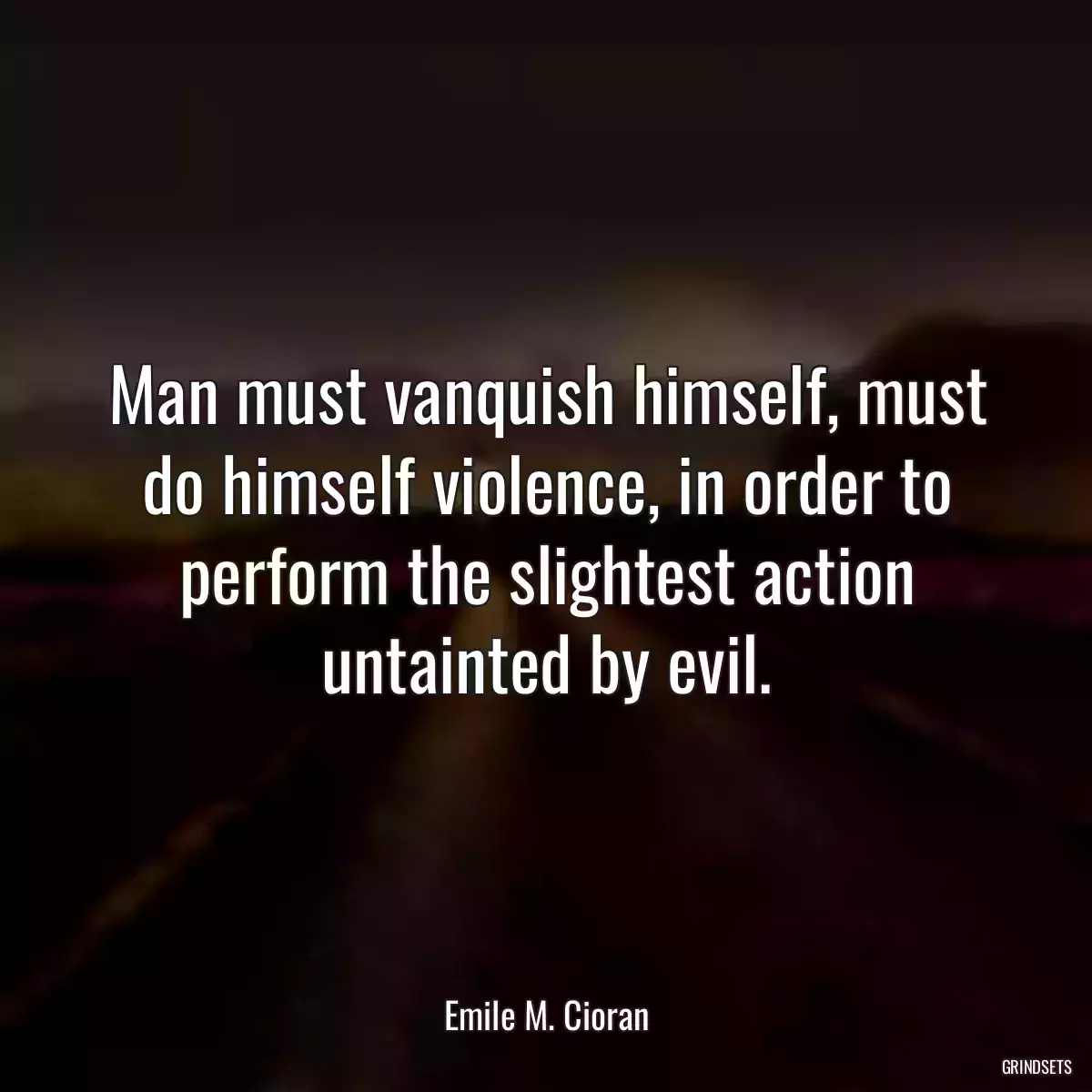 Man must vanquish himself, must do himself violence, in order to perform the slightest action untainted by evil.

Emile M. Cioran

GRINDSETS